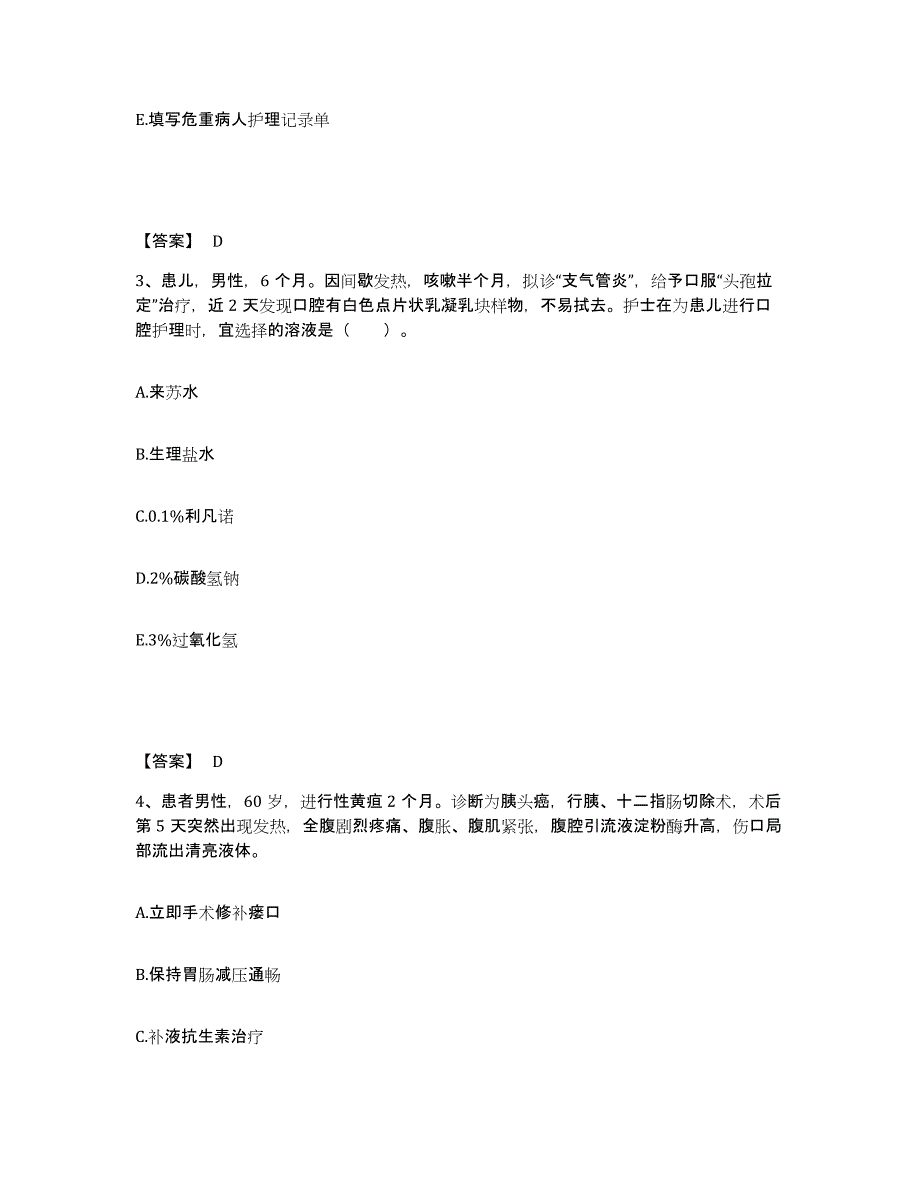 E.填写危重病人护理记录单

【答案】 D

3、患儿，男性，6 个月。因间歇发热，咳嗽半个月，拟诊“支气管炎”，给予口服“头孢拉定”治疗，近 2 天发现口腔有白色点片状乳凝乳块样物，不易拭去。护士在为患儿进行口腔护理时，宜选择的溶液是（　　）。

A.来苏水

B.生理盐水

C.0.1%利凡诺

D.2%碳酸氢钠

E.3%过氧化氢

【答案】 D

4、患者男性，60 岁，进行性黄疸 2 个月。诊断为胰头癌，行胰、十二指肠切除术，术后第 5 天突然出现发热，全腹剧烈疼痛、腹胀、腹肌紧张，腹腔引流液淀粉酶升高，伤口局部流出清亮液体。

A.立即手术修补瘘口

B.保持胃肠减压通畅

C.补液抗生素治疗